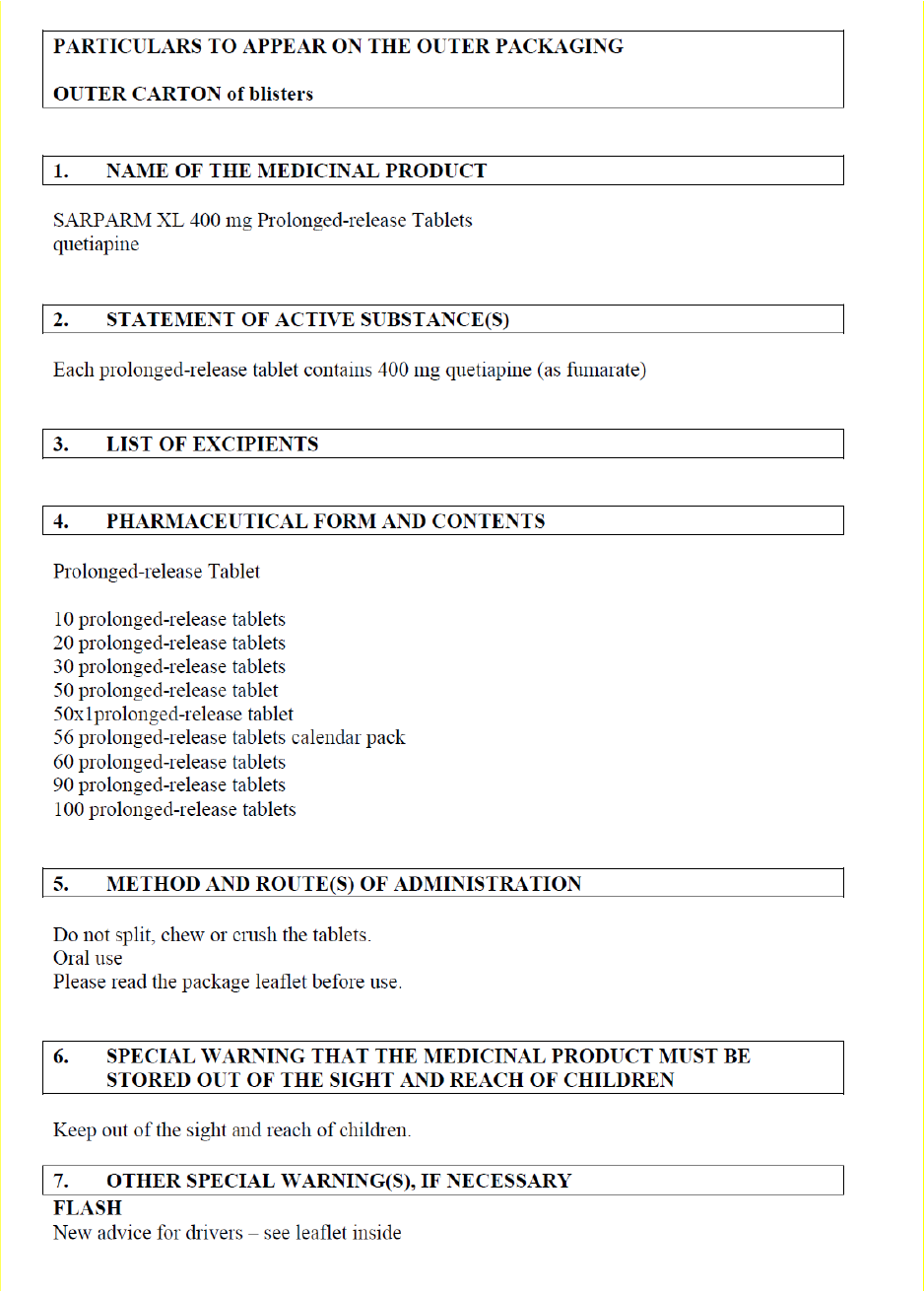 PARTICULARS TO APPEAR ON THE OUTER PACKAGING

OUTER CARTON of blisters

1. NAME OF THE MEDICINAL PRODUCT

SARPARM XL 400 mg Prolonged-release Tablets
quetiapine

2. STATEMENT OF ACTIVE SUBSTANCE(S)

Each prolonged-release tablet contains 400 mg quetiapine (as fumarate)

3. LIST OF EXCIPIENTS

4. PHARMACEUTICAL FORM AND CONTENTS

Prolonged-release Tablet

10 prolonged-release tablets
20 prolonged-release tablets
30 prolonged-release tablets
50 prolonged-release tablet
50x1prolonged-release tablet
56 prolonged-release tablets calendar pack
60 prolonged-release tablets
90 prolonged-release tablets
100 prolonged-release tablets

5. METHOD AND ROUTE(S) OF ADMINISTRATION

Do not split, chew or crush the tablets.
Oral use
Please read the package leaflet before use.

6. SPECIAL WARNING THAT THE MEDICINAL PRODUCT MUST BE STORED OUT OF THE SIGHT AND REACH OF CHILDREN

Keep out of the sight and reach of children.

7. OTHER SPECIAL WARNING(S), IF NECESSARY
FLASH
New advice for drivers – see leaflet inside